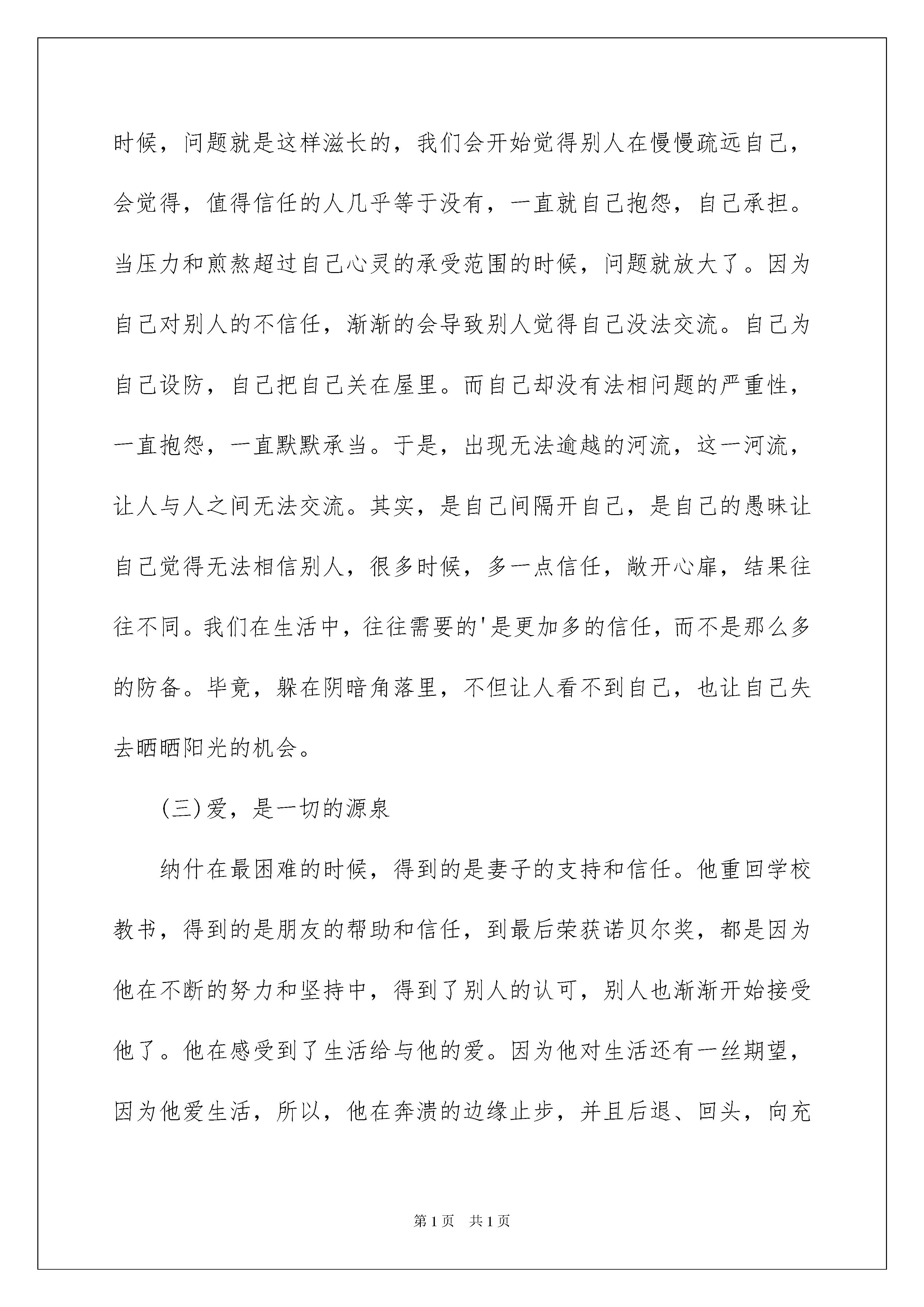 时候，问题就是这样滋长的，我们会开始觉得别人在慢慢疏远自己，会觉得，值得信任的人几乎等于没有，一直就自己抱怨，自己承担。当压力和煎熬超过自己心灵的承受范围的时候，问题就放大了。因为自己对别人的不信任，渐渐的会导致别人觉得自己没法交流。自己为自己设防，自己把自己关在屋里。而自己却没有法相问题的严重性，一直抱怨，一直默默承当。于是，出现无法逾越的河流，这一河流，让人与人之间无法交流。其实，是自己间隔开自己，是自己的愚昧让自己觉得无法相信别人，很多时候，多一点信任，敞开心扉，结果往往不同。我们在生活中，往往需要的'是更加多的信任，而不是那么多的防备。毕竟，躲在阴暗角落里，不但让人看不到自己，也让自己失去晒晒阳光的机会。

(三)爱，是一切的源泉

纳什在最困难的时候，得到的是妻子的支持和信任。他重回学校教书，得到的是朋友的帮助和信任，到最后荣获诺贝尔奖，都是因为他在不断的努力和坚持中，得到了别人的认可，别人也渐渐开始接受他了。他在感受到了生活给与他的爱。因为他对生活还有一丝期望，因为他爱生活，所以，他在奔溃的边缘止步，并且后退、回头，向充

第1页 共1页